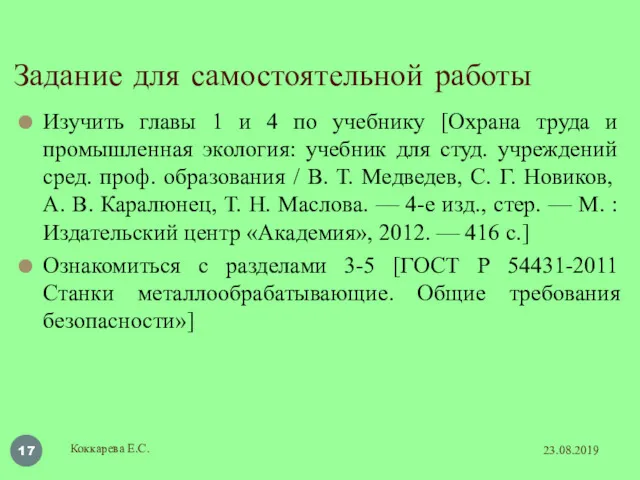 Задание для самостоятельной работы

Изучить главы 1 и 4 по учебнику [Охрана труда и промышленная экология: учебник для студ. учреждений сред. проф. образования / В. Т. Медведев, С. Г. Новиков, А. В. Каралюнец, Т. Н. Маслова. — 4-е изд., стер. — М. : Издательский центр «Академия», 2012. — 416 с.]

Ознакомиться с разделами 3-5 [ГОСТ Р 54431-2011 Станки металлообрабатывающие. Общие требования безопасности»]

17

Коккарева Е.С.

23.08.2019